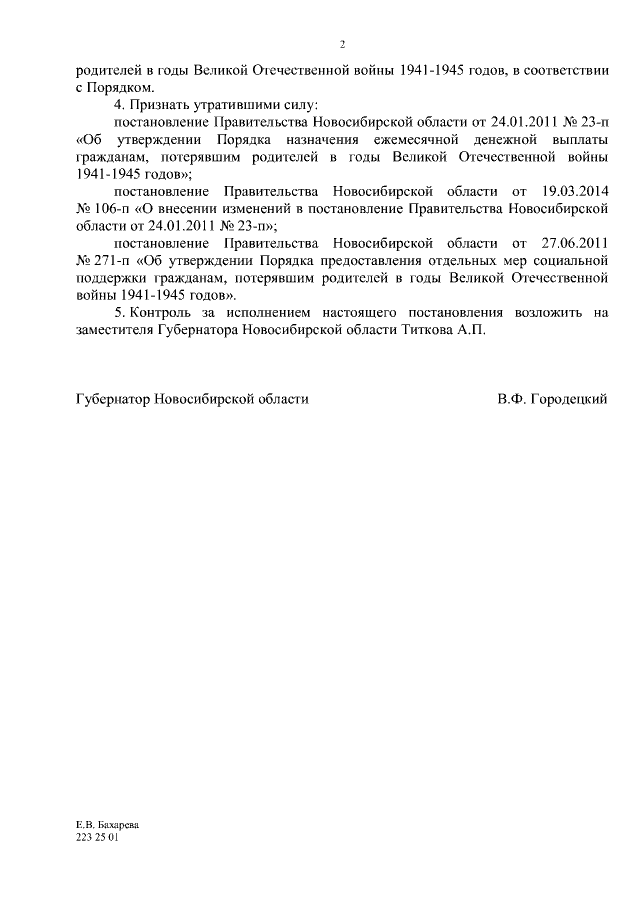 2

родителей в годы Великой Отечественной войны 1941-1945 годов, в соответствии с Порядком.

4. Признать утратившими силу:

постановление Правительства Новосибирской области от 24.01.2011 № 23-п «Об утверждении Порядка назначения ежемесячной денежной выплаты гражданам, потерявшим родителей в годы Великой Отечественной войны 1941-1945 годов»;

постановление Правительства Новосибирской области от 19.03.2014 № 106-п «О внесении изменений в постановление Правительства Новосибирской области от 24.01.2011 № 23-п»;

постановление Правительства Новосибирской области от 27.06.2011 № 271-п «Об утверждении Порядка предоставления отдельных мер социальной поддержки гражданам, потерявшим родителей в годы Великой Отечественной войны 1941-1945 годов».

5. Контроль за исполнением настоящего постановления возложить на заместителя Губернатора Новосибирской области Титкова А.П.

Губернатор Новосибирской области

В.Ф. Городецкий

Е.В. Бахарева
223 25 01